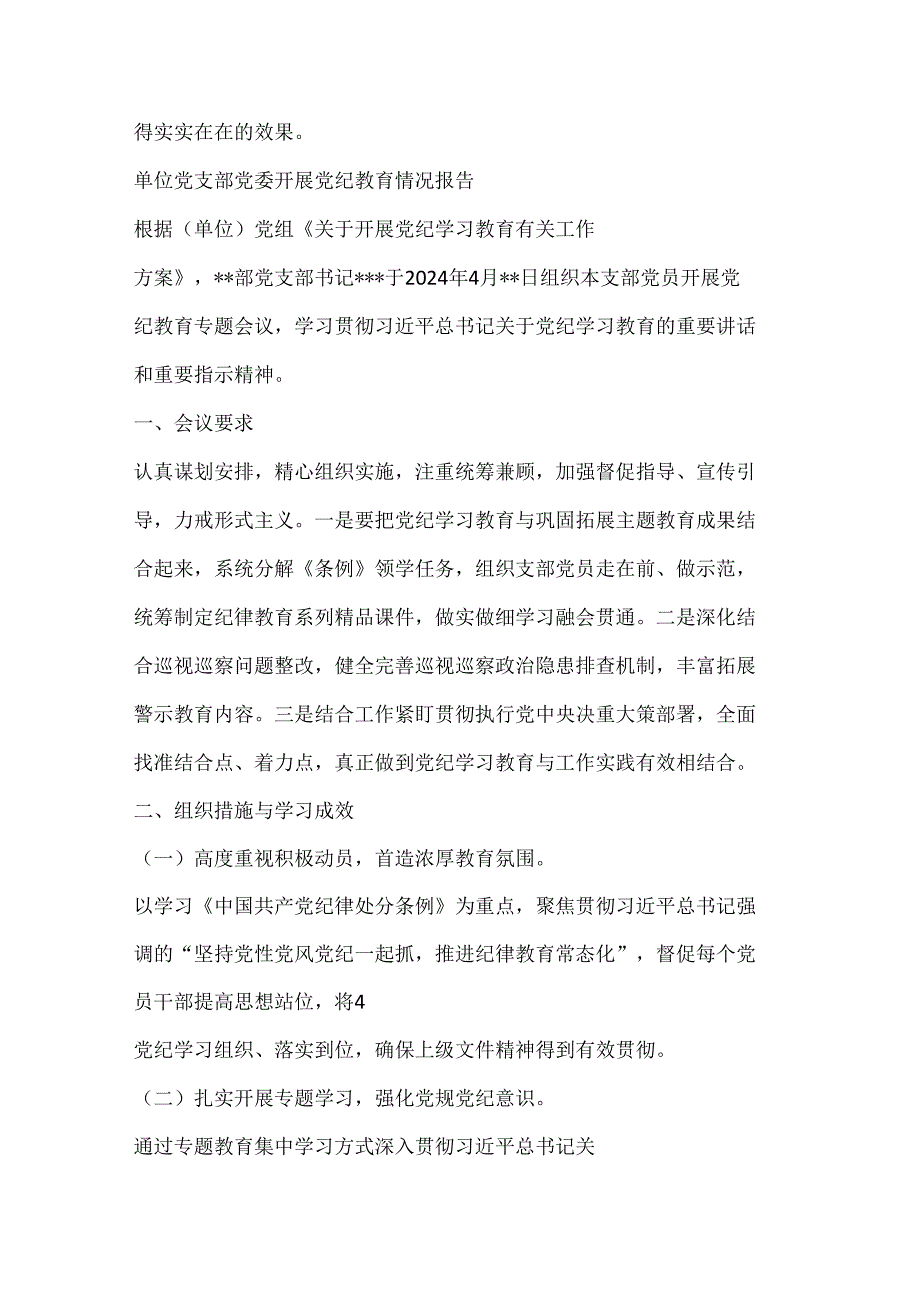 得实实在在的效果。

单位党支部党委开展党纪教育情况报告

根据（单位）党组《关于开展党纪学习教育有关工作方案》，**部党支部书记***于2024年4月**日组织本支部党员开展党纪教育专题会议，学习贯彻习近平总书记关于党纪学习教育的重要讲话和重要指示精神。

一、会议要求

认真谋划安排，精心组织实施，注重统筹兼顾，加强督促指导、宣传引导，力戒形式主义。一是要把党纪学习教育与巩固拓展主题教育成果结合起来，系统分解《条例》领学任务，组织支部党员走在前、做示范，统筹制定纪律教育系列精品课件，做实做细学习融会贯通。二是深化结合巡视巡察问题整改，健全完善巡视巡察政治隐患排查机制，丰富拓展警示教育内容。三是结合工作紧盯贯彻执行党中央决重大策部署，全面找准结合点、着力点，真正做到党纪学习教育与工作实践有效相结合。

二、组织措施与学习成效

（一）高度重视积极动员，首造浓厚教育氛围。

以学习《中国共产党纪律处分条例》为重点，聚焦贯彻习近平总书记强调的“坚持党性党风党纪一起抓，推进纪律教育常态化”，督促每个党员干部提高思想站位，将4

党纪学习组织、落实到位，确保上级文件精神得到有效贯彻。

（二）扎实开展专题学习，强化党规党纪意识。

通过专题教育集中学习方式深入贯彻习近平总书记关